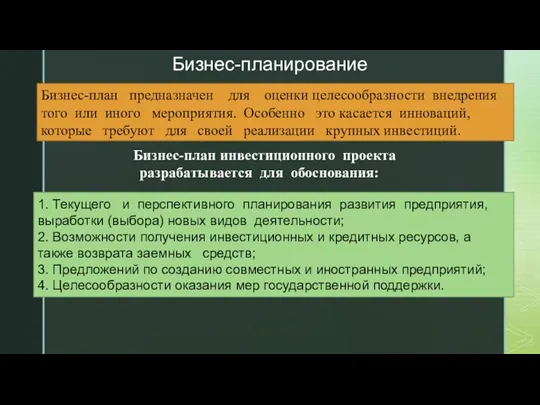 Бизнес-планирование

Бизнес-план предназначен для оценки целесообразности внедрения того или иного мероприятия. Особенно это касается инноваций, которые требуют для своей реализации крупных инвестиций.

Бизнес-план инвестиционного проекта разрабатывается для обоснования:

1. Текущего и перспективного планирования развития предприятия, выработки (выбора) новых видов деятельности;
2. Возможности получения инвестиционных и кредитных ресурсов, а также возврата заемных средств;
3. Предложений по созданию совместных и иностранных предприятий;
4. Целесообразности оказания мер государственной поддержки.